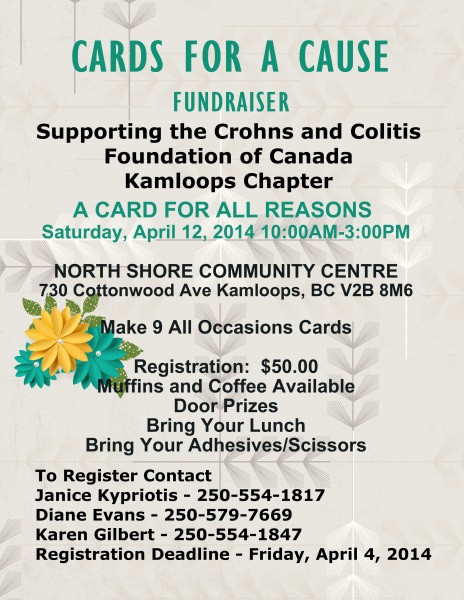 CARDS FOR A CAUSE

FUNDRAISER

Supporting the Crohns and Colitis Foundation of Canada Kamloops Chapter

A CARD FOR ALL REASONS
Saturday, April 12, 2014 10:00AM-3:00PM

NORTH SHORE COMMUNITY CENTRE
730 Cottonwood Ave Kamloops, BC V2B 8M6

Make 9 All Occasions Cards

Registration: $50.00
Muffins and Coffee Available
Door Prizes
Bring Your Lunch
Bring Your Adhesives/Scissors

To Register Contact
Janice Kypriotis - 250-554-1817
Diane Evans - 250-579-7669
Karen Gilbert - 250-554-1847
Registration Deadline - Friday, April 4, 2014